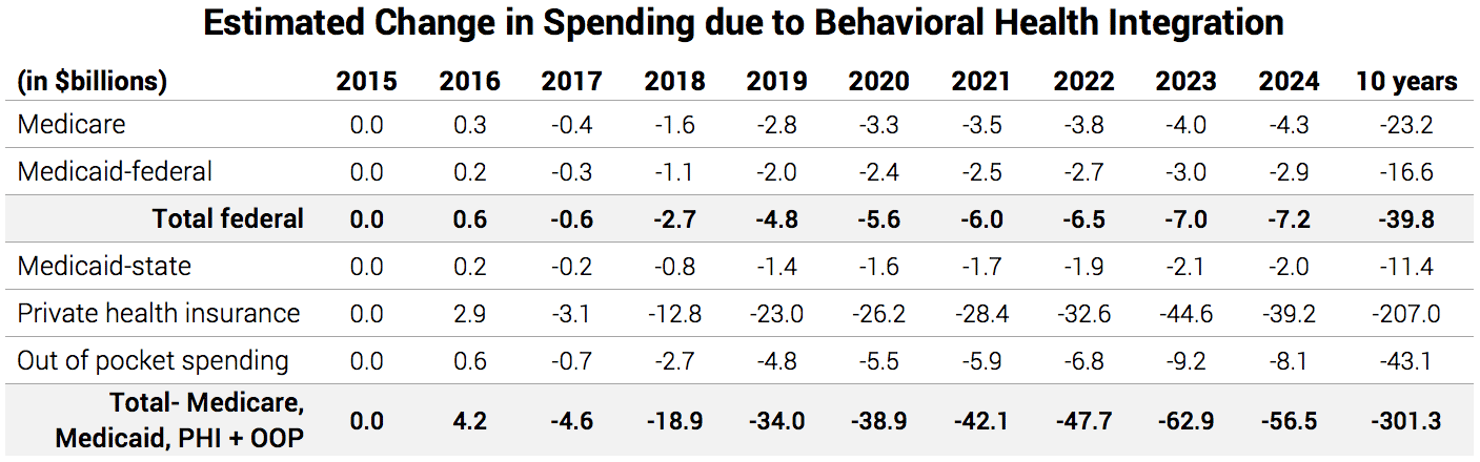 Estimated Change in Spending due to Behavioral Health Integration

| (in $billions) | 2015 | 2016 | 2017 | 2018 | 2019 | 2020 | 2021 | 2022 | 2023 | 2024 | 10 years |
|---|---|---|---|---|---|---|---|---|---|---|---|
| Medicare | 0.0 | 0.3 | -0.4 | -1.6 | -2.8 | -3.3 | -3.5 | -3.8 | -4.0 | -4.3 | -23.2 |
| Medicaid-federal | 0.0 | 0.2 | -0.3 | -1.1 | -2.0 | -2.4 | -2.5 | -2.7 | -3.0 | -2.9 | -16.6 |
| Total federal | 0.0 | 0.6 | -0.6 | -2.7 | -4.8 | -5.6 | -6.0 | -6.5 | -7.0 | -7.2 | -39.8 |
| Medicaid-state | 0.0 | 0.2 | -0.2 | -0.8 | -1.4 | -1.6 | -1.7 | -1.9 | -2.1 | -2.0 | -11.4 |
| Private health insurance | 0.0 | 2.9 | -3.1 | -12.8 | -23.0 | -26.2 | -28.4 | -32.6 | -44.6 | -39.2 | -207.0 |
| Out of pocket spending | 0.0 | 0.6 | -0.7 | -2.7 | -4.8 | -5.5 | -5.9 | -6.8 | -9.2 | -8.1 | -43.1 |
| Total- Medicare, Medicaid, PHI + OOP | 0.0 | 4.2 | -4.6 | -18.9 | -34.0 | -38.9 | -42.1 | -47.7 | -62.9 | -56.5 | -301.3 |